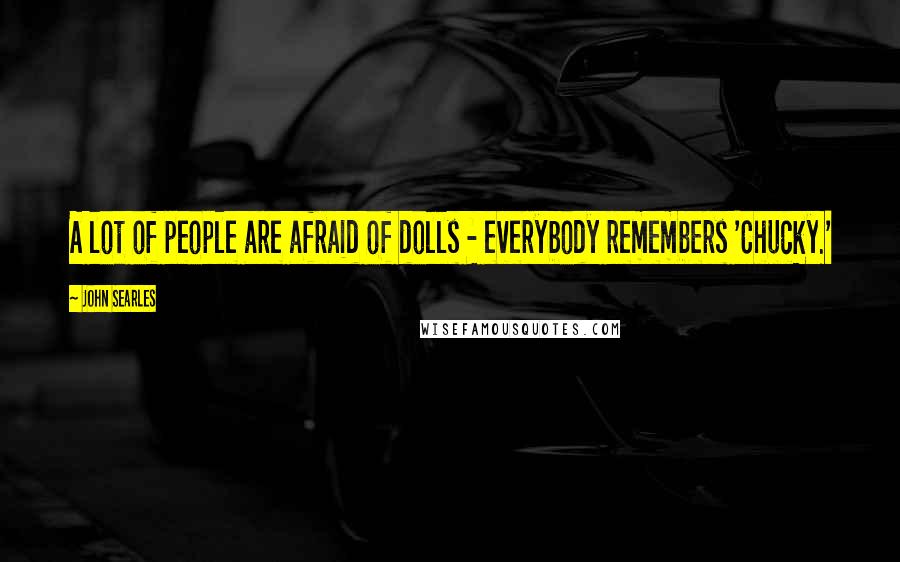 A LOT OF PEOPLE ARE AFRAID OF DOLLS - EVERYBODY REMEMBERS 'CHUCKY.'

~ JOHN SEARLES

WISEFAMOUSQUOTES.COM